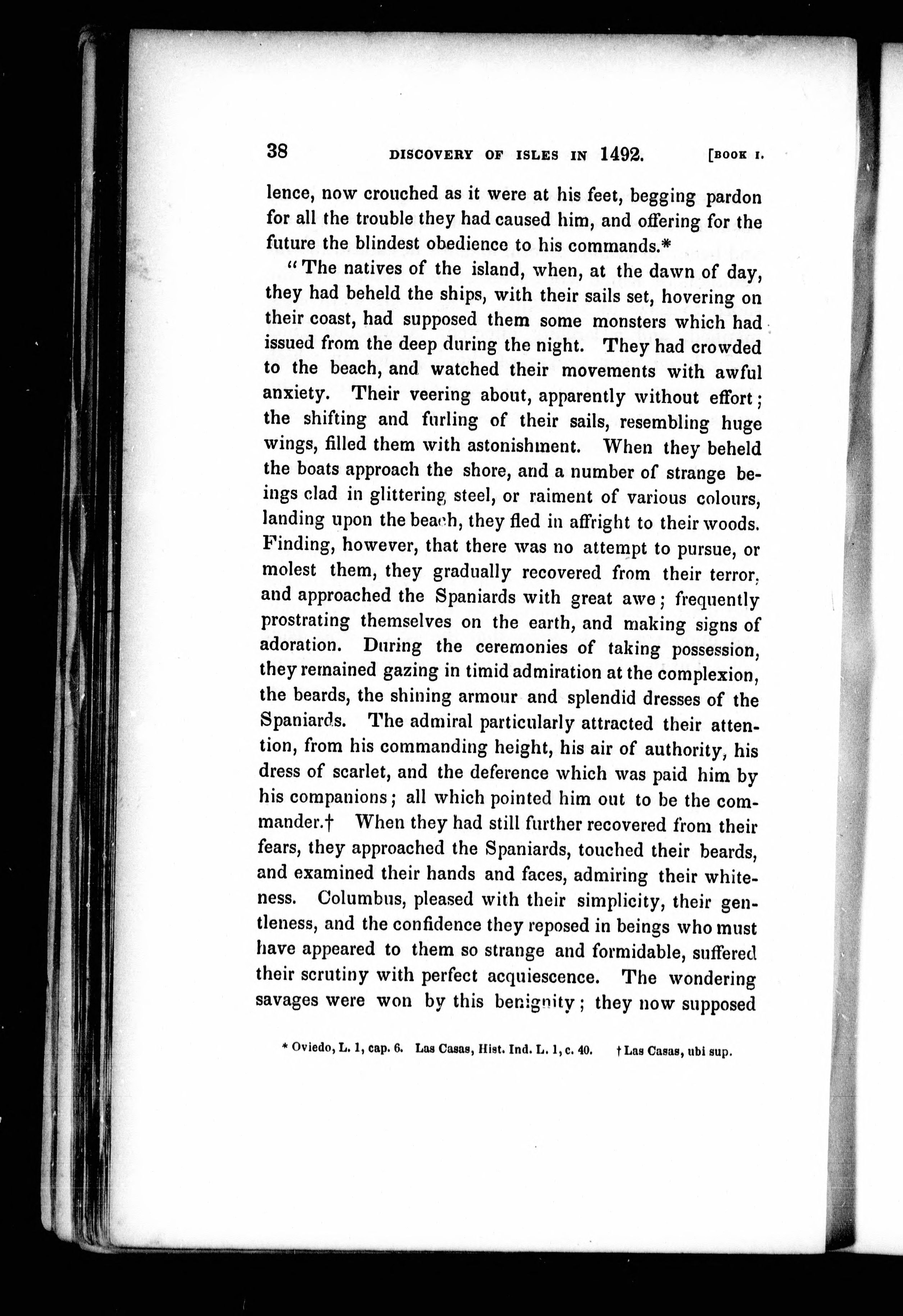 38 DISCOVERY OF ISLES IN 1492. [BOOK I.

lence, now crouched as it were at his feet, begging pardon for all the trouble they had caused him, and offering for the future the blindest obedience to his commands.*

"The natives of the island, when, at the dawn of day, they had beheld the ships, with their sails set, hovering on their coast, had supposed them some monsters which had issued from the deep during the night. They had crowded to the beach, and watched their movements with awful anxiety. Their veering about, apparently without effort; the shifting and furling of their sails, resembling huge wings, filled them with astonishment. When they beheld the boats approach the shore, and a number of strange beings clad in glittering steel, or raiment of various colours, landing upon the beach, they fled in affright to their woods. Finding, however, that there was no attempt to pursue, or molest them, they gradually recovered from their terror, and approached the Spaniards with great awe; frequently prostrating themselves on the earth, and making signs of adoration. During the ceremonies of taking possession, they remained gazing in timid admiration at the complexion, the beards, the shining armour and splendid dresses of the Spaniards. The admiral particularly attracted their attention, from his commanding height, his air of authority, his dress of scarlet, and the deference which was paid him by his companions; all which pointed him out to be the commander.† When they had still further recovered from their fears, they approached the Spaniards, touched their beards, and examined their hands and faces, admiring their whiteness. Columbus, pleased with their simplicity, their gentleness, and the confidence they reposed in beings who must have appeared to them so strange and formidable, suffered their scrutiny with perfect acquiescence. The wondering savages were won by this benignity; they now supposed

* Oviedo, L. 1, cap. 6. Las Casas, Hist. Ind. L. 1, c. 40. † Las Casas, ubi sup.